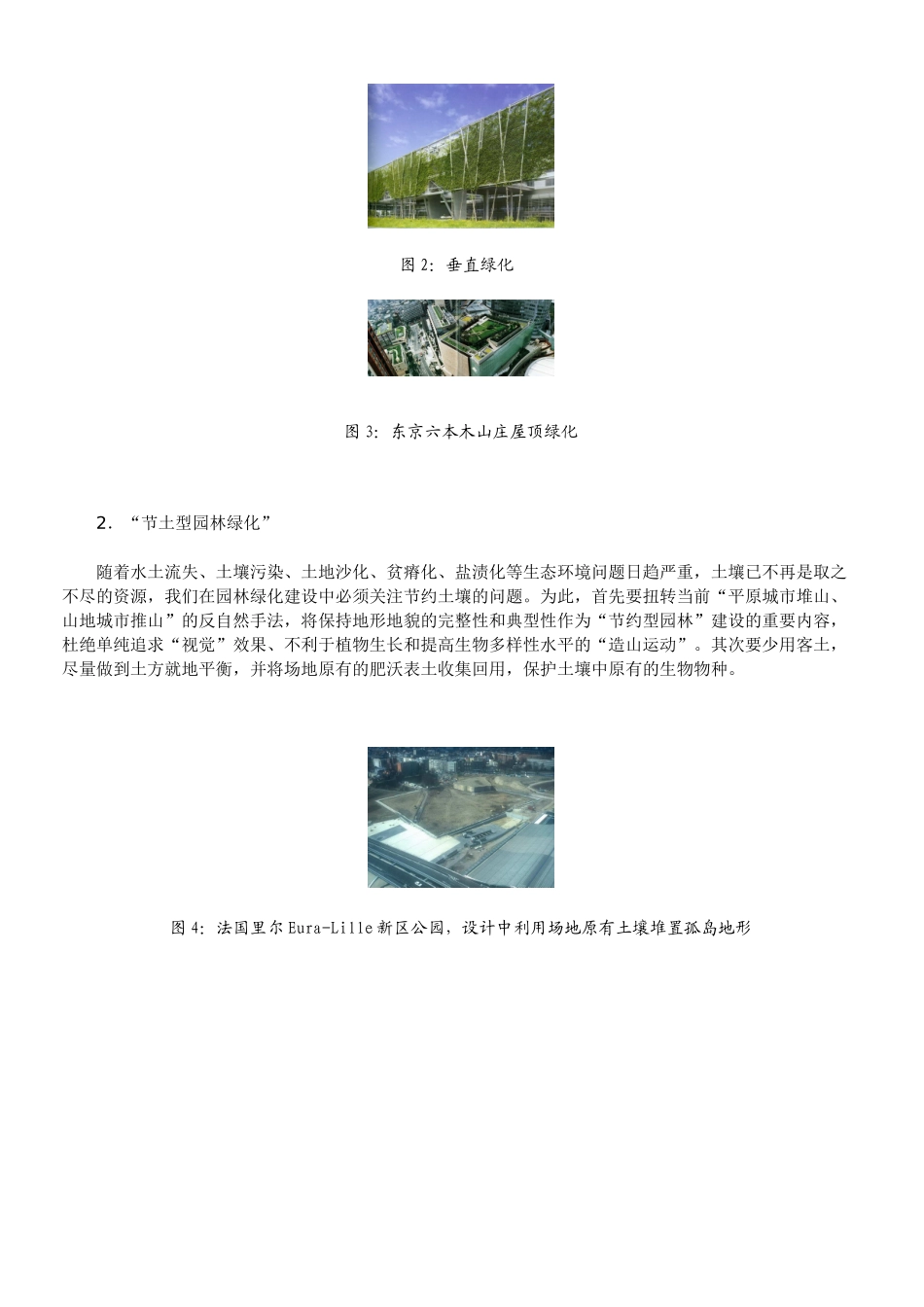 图 2: 垂直绿化

图 3: 东京六本木山庄屋顶绿化

2. “节土型园林绿化”

随着水土流失、土壤污染、土地沙化、贫瘠化、盐渍化等生态环境问题日趋严重，土壤已不再是取之不尽的资源，我们在园林绿化建设中必须关注节约土壤的问题。为此，首先要扭转当前“平原城市堆山、山地城市推山”的反自然手法，将保持地形地貌的完整性和典型性作为“节约型园林”建设的重要内容，杜绝单纯追求“视觉”效果、不利于植物生长和提高生物多样性水平的“造山运动”。其次要少用客土，尽量做到土方就地平衡，并将场地原有的肥沃表土收集回用，保护土壤中原有的生物物种。

图 4: 法国里尔 Eura-Lille 新区公园，设计中利用场地原有土壤堆置孤岛地形